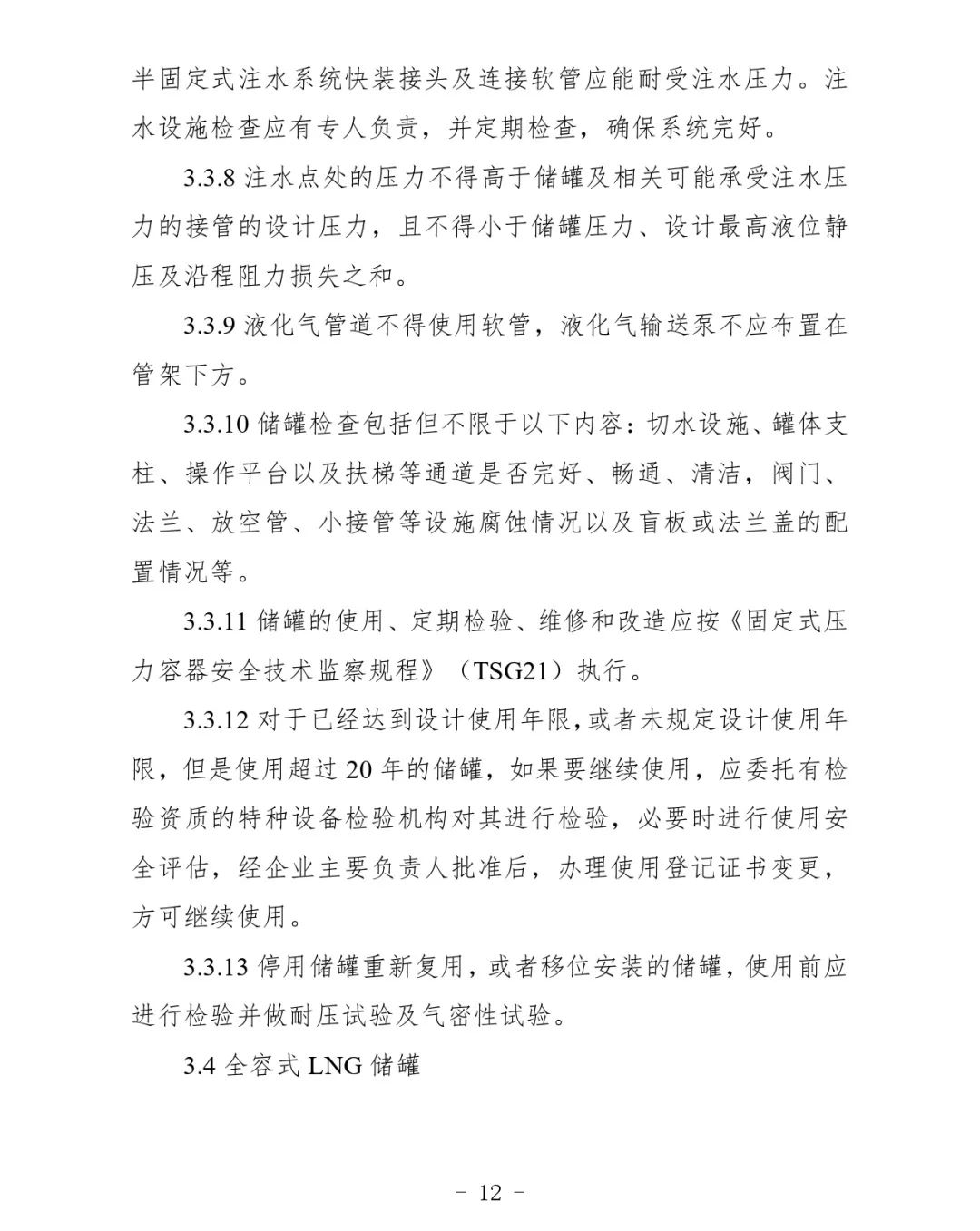 半固定式注水系统快装接头及连接软管应能耐受注水压力。注水设施检查应有专人负责，并定期检查，确保系统完好。

3.3.8 注水点处的压力不得高于储罐及相关可能承受注水压力的接管的设计压力，且不得小于储罐压力、设计最高液位静压及沿程阻力损失之和。

3.3.9 液化气管道不得使用软管，液化气输送泵不应布置在管架下方。

3.3.10 储罐检查包括但不限于以下内容：切水设施、罐体支柱、操作平台以及扶梯等通道是否完好、畅通、清洁，阀门、法兰、放空管、小接管等设施腐蚀情况以及盲板或法兰盖的配置情况等。

3.3.11 储罐的使用、定期检验、维修和改造应按《固定式压力容器安全技术监察规程》（TSG21）执行。

3.3.12 对于已经达到设计使用年限，或者未规定设计使用年限，但是使用超过 20 年的储罐，如果要继续使用，应委托有检验资质的特种设备检验机构对其进行检验，必要时进行使用安全评估，经企业主要负责人批准后，办理使用登记证书变更，方可继续使用。

3.3.13 停用储罐重新复用，或者移位安装的储罐，使用前应进行检验并做耐压试验及气密性试验。

3.4 全容式 LNG 储罐

- 12 -